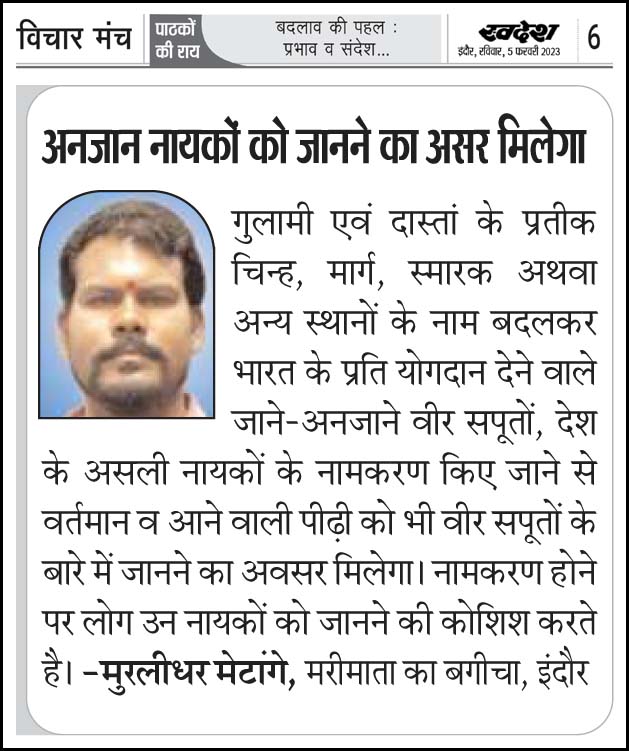 विचार मंच पाठकों की राय बदलाव की पहल : प्रभाव व संदेश... स्वदेश इंदौर, रविवार, 5 फरवरी 2023 6

अनजान नायकों को जानने का असर मिलेगा

गुलामी एवं दास्तां के प्रतीक चिन्ह, मार्ग, स्मारक अथवा अन्य स्थानों के नाम बदलकर भारत के प्रति योगदान देने वाले जाने-अनजाने वीर सपूतों, देश के असली नायकों के नामकरण किए जाने से वर्तमान व आने वाली पीढ़ी को भी वीर सपूतों के बारे में जानने का अवसर मिलेगा। नामकरण होने पर लोग उन नायकों को जानने की कोशिश करते है। -मुरलीधर मेटांगे, मरीमाता का बगीचा, इंदौर